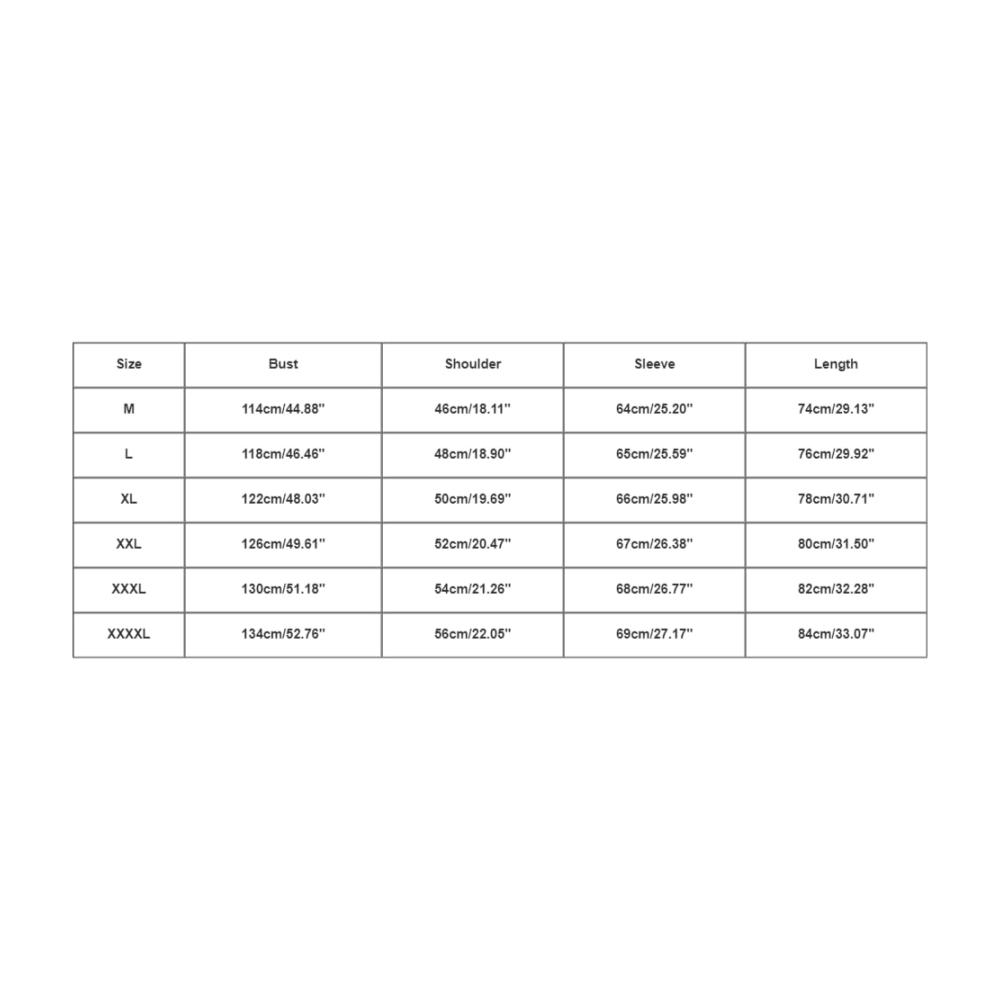 | Size | Bust | Shoulder | Sleeve | Length |
|---|---|---|---|---|
| M | 114cm/44.88'' | 46cm/18.11'' | 64cm/25.20'' | 74cm/29.13'' |
| L | 118cm/46.46'' | 48cm/18.90'' | 65cm/25.59'' | 76cm/29.92'' |
| XL | 122cm/48.03'' | 50cm/19.69'' | 66cm/25.98'' | 78cm/30.71'' |
| XXL | 126cm/49.61'' | 52cm/20.47'' | 67cm/26.38'' | 80cm/31.50'' |
| XXXL | 130cm/51.18'' | 54cm/21.26'' | 68cm/26.77'' | 82cm/32.28'' |
| XXXXL | 134cm/52.76'' | 56cm/22.05'' | 69cm/27.17'' | 84cm/33.07'' |